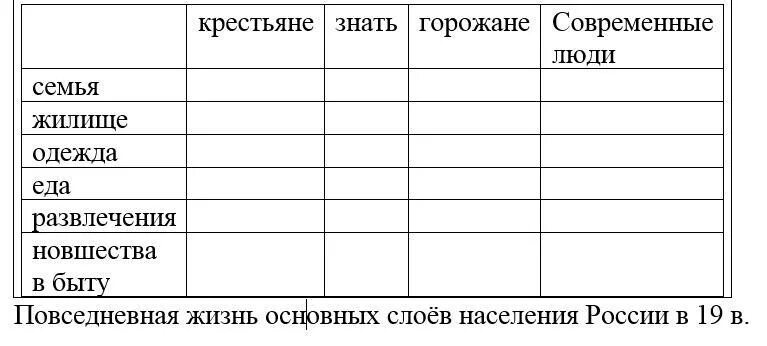 | | крестьяне | знать | горожане | Современные люди |
|---|---|---|---|---|
| семья | | | | |
| жилище | | | | |
| одежда | | | | |
| еда | | | | |
| развлечения | | | | |
| новшества в быту | | | | |

Повседневная жизнь основных слоёв населения России в 19 в.